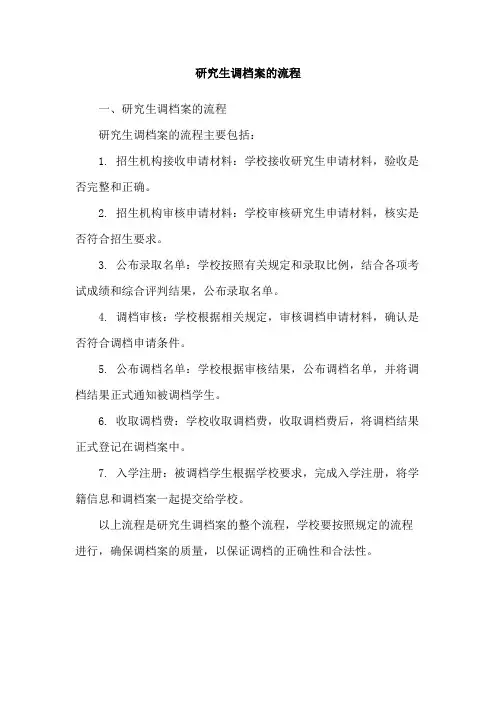 研究生调档案的流程

一、研究生调档案的流程

研究生调档案的流程主要包括：

1. 招生机构接收申请材料：学校接收研究生申请材料，验收是否完整和正确。

2. 招生机构审核申请材料：学校审核研究生申请材料，核实是否符合招生要求。

3. 公布录取名单：学校按照有关规定和录取比例，结合各项考试成绩和综合评判结果，公布录取名单。

4. 调档审核：学校根据相关规定，审核调档申请材料，确认是否符合调档申请条件。

5. 公布调档名单：学校根据审核结果，公布调档名单，并将调档结果正式通知被调档学生。

6. 收取调档费：学校收取调档费，收取调档费后，将调档结果正式登记在调档案中。

7. 入学注册：被调档学生根据学校要求，完成入学注册，将学籍信息和调档案一起提交给学校。

以上流程是研究生调档案的整个流程，学校要按照规定的流程进行，确保调档案的质量，以保证调档的正确性和合法性。